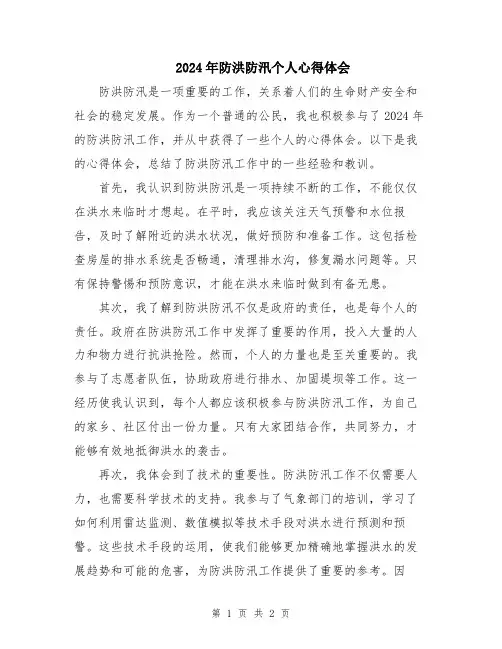 2024年防洪防汛个人心得体会

防洪防汛是一项重要的工作，关系着人们的生命财产安全和社会的稳定发展。作为一个普通的公民，我也积极参与了2024年的防洪防汛工作，并从中获得了一些个人的心得体会。以下是我的心得体会，总结了防洪防汛工作中的一些经验和教训。

首先，我认识到防洪防汛是一项持续不断的工作，不能仅仅在洪水来临时才想起。在平时，我应该关注天气预警和水位报告，及时了解附近的洪水状况，做好预防和准备工作。这包括检查房屋的排水系统是否畅通，清理排水沟，修复漏水问题等。只有保持警惕和预防意识，才能在洪水来临时做到有备无患。

其次，我了解到防洪防汛不仅是政府的责任，也是每个人的责任。政府在防洪防汛工作中发挥了重要的作用，投入大量的人力和物力进行抗洪抢险。然而，个人的力量也是至关重要的。我参与了志愿者队伍，协助政府进行排水、加固堤坝等工作。这一经历使我认识到，每个人都应该积极参与防洪防汛工作，为自己的家乡、社区付出一份力量。只有大家团结合作，共同努力，才能够有效地抵御洪水的袭击。

再次，我体会到了技术的重要性。防洪防汛工作不仅需要人力，也需要科学技术的支持。我参与了气象部门的培训，学习了如何利用雷达监测、数值模拟等技术手段对洪水进行预测和预警。这些技术手段的运用，使我们能够更加精确地掌握洪水的发展趋势和可能的危害，为防洪防汛工作提供了重要的参考。因

第 1 页 共 2 页